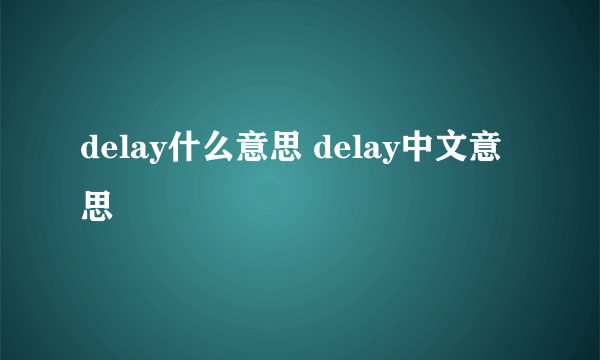 delay什么意思 delay中文意思